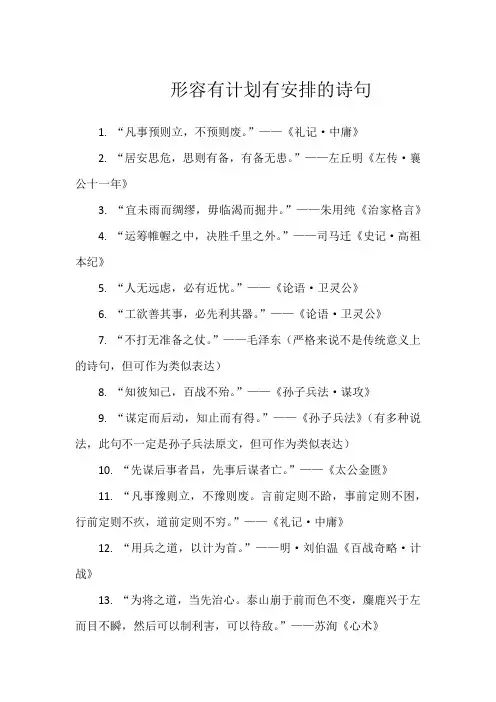 形容有计划有安排的诗句

1. “凡事预则立，不预则废。”——《礼记·中庸》

2. “居安思危，思则有备，有备无患。”——左丘明《左传·襄公十一年》

3. “宜未雨而绸缪，毋临渴而掘井。”——朱用纯《治家格言》

4. “运筹帷幄之中，决胜千里之外。”——司马迁《史记·高祖本纪》

5. “人无远虑，必有近忧。”——《论语·卫灵公》

6. “工欲善其事，必先利其器。”——《论语·卫灵公》

7. “不打无准备之仗。”——毛泽东（严格来说不是传统意义上的诗句，但可作为类似表达）

8. “知彼知己，百战不殆。”——《孙子兵法·谋攻》

9. “谋定而后动，知止而有得。”——《孙子兵法》（有多种说法，此句不一定是孙子兵法原文，但可作为类似表达）

10. “先谋后事者昌，先事后谋者亡。”——《太公金匮》

11. “凡事豫则立，不豫则废。言前定则不跲，事前定则不困，行前定则不疚，道前定则不穷。”——《礼记·中庸》

12. “用兵之道，以计为首。”——明·刘伯温《百战奇略·计战》

13. “为将之道，当先治心。泰山崩于前而色不变，麋鹿兴于左而目不瞬，然后可以制利害，可以待敌。”——苏洵《心术》